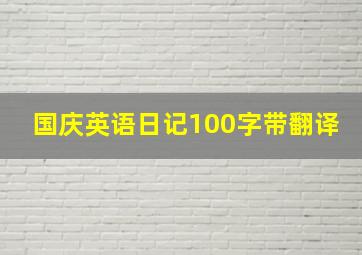 国庆英语日记100字带翻译